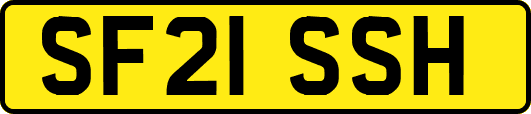 SF21 SSH